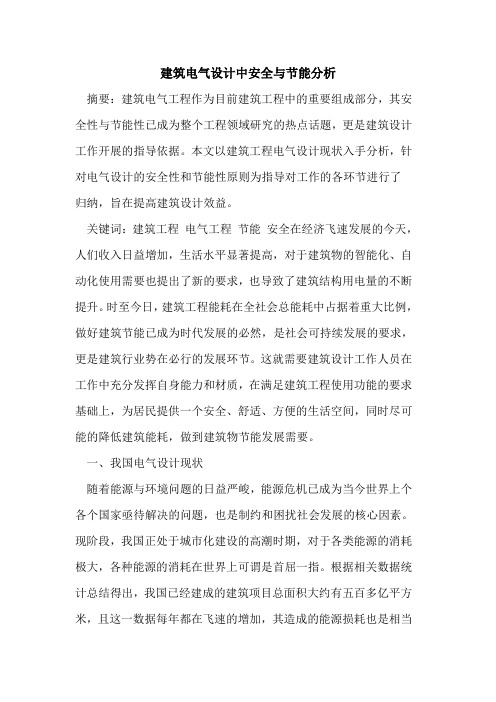 建筑电气设计中安全与节能分析

摘要：建筑电气工程作为目前建筑工程中的重要组成部分，其安全性与节能性已成为整个工程领域研究的热点话题，更是建筑设计工作开展的指导依据。本文以建筑工程电气设计现状入手分析，针对电气设计的安全性和节能性原则为指导对工作的各环节进行了归纳，旨在提高建筑设计效益。

关键词：建筑工程 电气工程 节能 安全在经济飞速发展的今天，人们收入日益增加，生活水平显著提高，对于建筑物的智能化、自动化使用需要也提出了新的要求，也导致了建筑结构用电量的不断提升。时至今日，建筑工程能耗在全社会总能耗中占据着重大比例，做好建筑节能已成为时代发展的必然，是社会可持续发展的要求，更是建筑行业势在必行的发展环节。这就需要建筑设计工作人员在工作中充分发挥自身能力和材质，在满足建筑工程使用功能的要求基础上，为居民提供一个安全、舒适、方便的生活空间，同时尽可能的降低建筑能耗，做到建筑物节能发展需要。

一、我国电气设计现状

随着能源与环境问题的日益严峻，能源危机已成为当今世界上个各个国家亟待解决的问题，也是制约和困扰社会发展的核心因素。现阶段，我国正处于城市化建设的高潮时期，对于各类能源的消耗极大，各种能源的消耗在世界上可谓是首屈一指。根据相关数据统计总结得出，我国已经建成的建筑项目总面积大约有五百多亿平方米，且这一数据每年都在飞速的增加，其造成的能源损耗也是相当